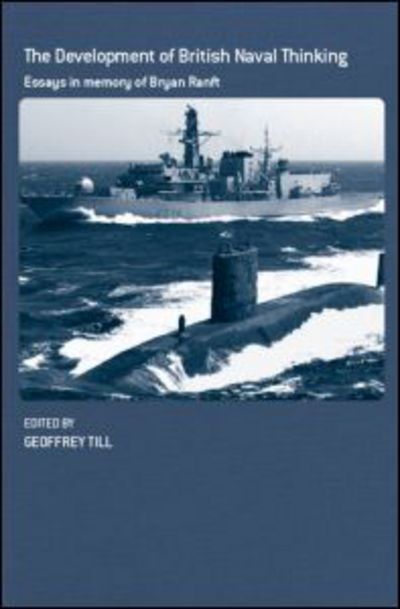 The Development of British Naval Thinking

Essays in memory of Bryan Ranft

EDITED BY
GEOFFREY TILL